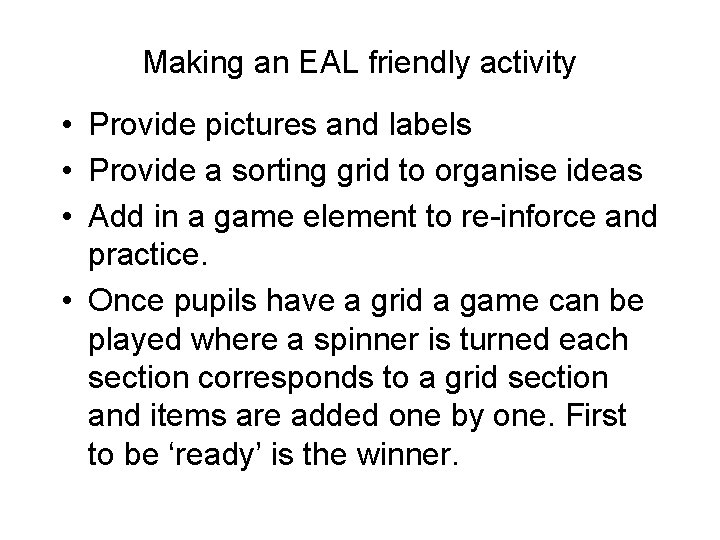 Making an EAL friendly activity

• Provide pictures and labels
• Provide a sorting grid to organise ideas
• Add in a game element to re-inforce and practice.
• Once pupils have a grid a game can be played where a spinner is turned each section corresponds to a grid section and items are added one by one. First to be ‘ready’ is the winner.